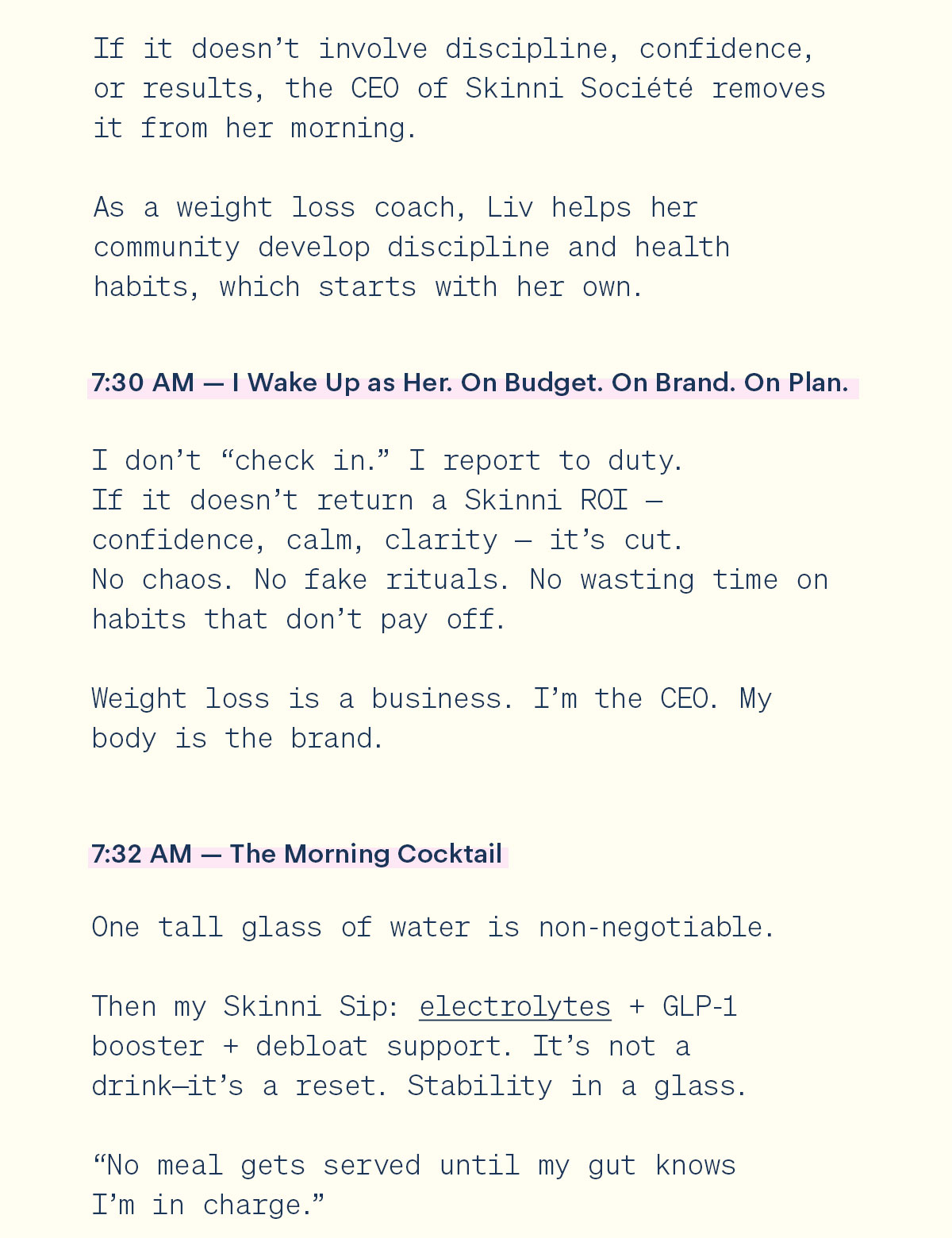 If it doesn’t involve discipline, confidence, or results, the CEO of Skinni Société removes it from her morning.

As a weight loss coach, Liv helps her community develop discipline and health habits, which starts with her own.

7:30 AM — I Wake Up as Her. On Budget. On Brand. On Plan.

I don’t “check in.” I report to duty.
If it doesn’t return a Skinni ROI — confidence, calm, clarity — it’s cut.
No chaos. No fake rituals. No wasting time on habits that don’t pay off.

Weight loss is a business. I’m the CEO. My body is the brand.

7:32 AM — The Morning Cocktail

One tall glass of water is non-negotiable.

Then my Skinni Sip: electrolytes + GLP-1 booster + debloat support. It’s not a drink—it’s a reset. Stability in a glass.

“No meal gets served until my gut knows I’m in charge.”